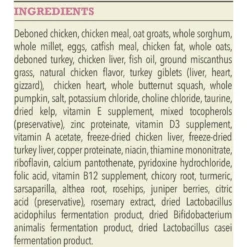 INGREDIENTS

Deboned chicken, chicken meal, oat groats, whole sorghum, whole millet, eggs, catfish meal, chicken fat, whole oats, deboned turkey, chicken liver, fish oil, ground miscanthus grass, natural chicken flavor, turkey giblets (liver, heart, gizzard), chicken heart, whole butternut squash, whole pumpkin, salt, potassium chloride, choline chloride, taurine, dried kelp, vitamin E supplement, mixed tocopherols (preservative), zinc proteinate, vitamin D3 supplement, vitamin A acetate, freeze-dried chicken liver, freeze-dried turkey liver, copper proteinate, niacin, thiamine mononitrate, riboflavin, calcium pantothenate, pyridoxine hydrochloride, folic acid, vitamin B12 supplement, chicory root, turmeric, sarsaparilla, althea root, rosehips, juniper berries, citric acid (preservative), rosemary extract, dried Lactobacillus acidophilus fermentation product, dried Bifidobacterium animalis fermentation product, dried Lactobacillus casei fermentation product.